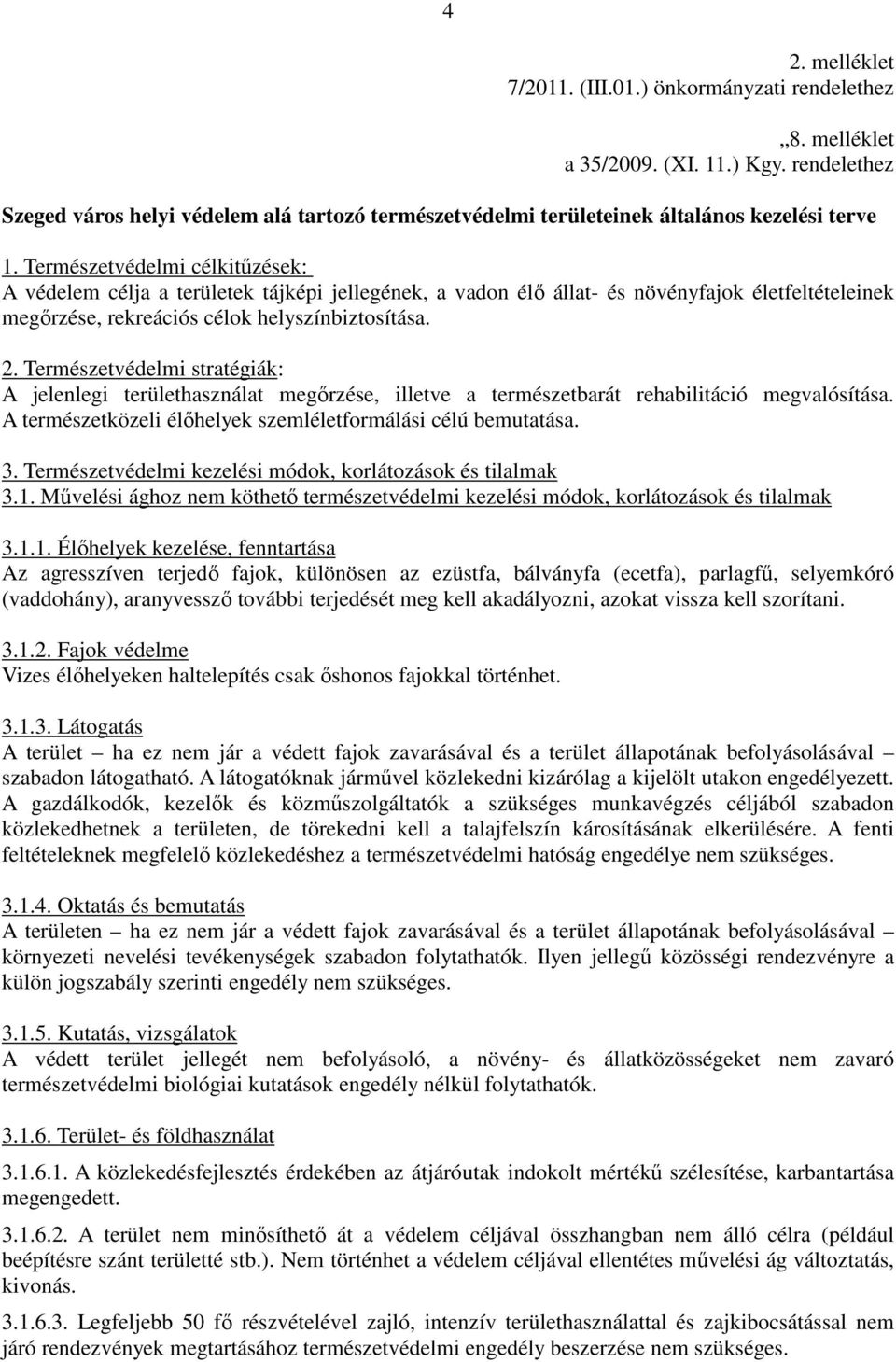 4

2. melléklet
7/2011. (III.01.) önkormányzati rendelethez

„8. melléklet
a 35/2009. (XI. 11.) Kgy. rendelethez

Szeged város helyi védelem alá tartozó természetvédelmi területeinek általános kezelési terve

1. Természetvédelmi célkitűzések:
A védelem célja a területek tájképi jellegének, a vadon élő állat- és növényfajok életfeltételeinek megőrzése, rekreációs célok helyszínbiztosítása.

2. Természetvédelmi stratégiák:
A jelenlegi területhasználat megőrzése, illetve a természetbarát rehabilitáció megvalósítása. A természetközeli élőhelyek szemléletformálási célú bemutatása.

3. Természetvédelmi kezelési módok, korlátozások és tilalmak
3.1. Művelési ághoz nem köthető természetvédelmi kezelési módok, korlátozások és tilalmak

3.1.1. Élőhelyek kezelése, fenntartása
Az agresszíven terjedő fajok, különösen az ezüstfa, bálványfa (ecetfa), parlagfű, selyemkóró (vaddohány), aranyvessző további terjedését meg kell akadályozni, azokat vissza kell szorítani.

3.1.2. Fajok védelme
Vizes élőhelyeken haltelepítés csak őshonos fajokkal történhet.

3.1.3. Látogatás
A terület – ha ez nem jár a védett fajok zavarásával és a terület állapotának befolyásolásával – szabadon látogatható. A látogatóknak járművel közlekedni kizárólag a kijelölt utakon engedélyezett. A gazdálkodók, kezelők és közműszolgáltatók a szükséges munkavégzés céljából szabadon közlekedhetnek a területen, de törekedni kell a talajfelszín károsításának elkerülésére. A fenti feltételeknek megfelelő közlekedéshez a természetvédelmi hatóság engedélye nem szükséges.

3.1.4. Oktatás és bemutatás
A területen – ha ez nem jár a védett fajok zavarásával és a terület állapotának befolyásolásával – környezeti nevelési tevékenységek szabadon folytathatók. Ilyen jellegű közösségi rendezvényre a külön jogszabály szerinti engedély nem szükséges.

3.1.5. Kutatás, vizsgálatok
A védett terület jellegét nem befolyásoló, a növény- és állatközösségeket nem zavaró természetvédelmi biológiai kutatások engedély nélkül folytathatók.

3.1.6. Terület- és földhasználat

3.1.6.1. A közlekedésfejlesztés érdekében az átjáróutak indokolt mértékű szélesítése, karbantartása megengedett.

3.1.6.2. A terület nem minősíthető át a védelem céljával összhangban nem álló célra (például beépítésre szánt területté stb.). Nem történhet a védelem céljával ellentétes művelési ág változtatás, kivonás.

3.1.6.3. Legfeljebb 50 fő részvételével zajló, intenzív területhasználattal és zajkibocsátással nem járó rendezvények megtartásához természetvédelmi engedély beszerzése nem szükséges.